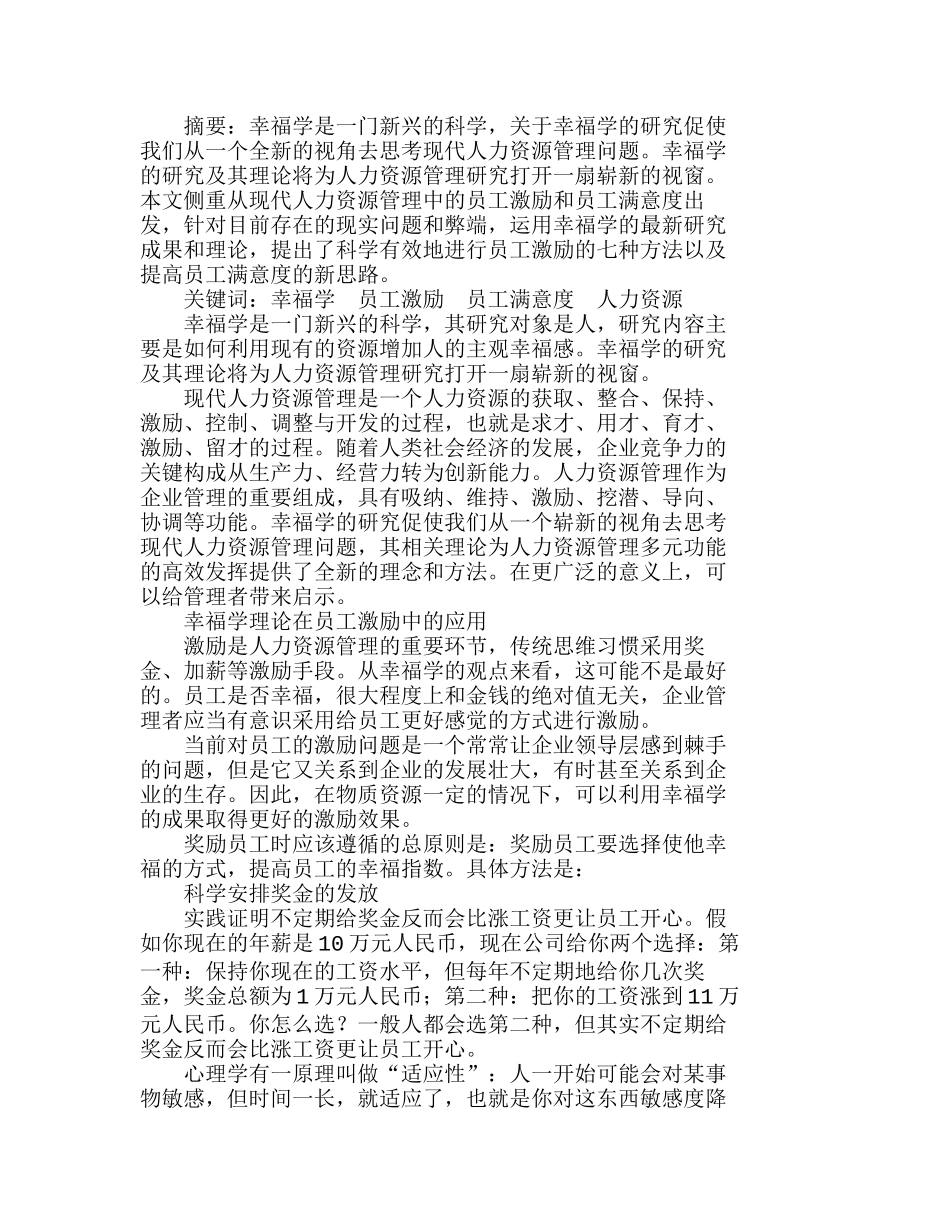 摘要：幸福学是一门新兴的科学，关于幸福学的研究促使我们从一个全新的视角去思考现代人力资源管理问题。幸福学的研究及其理论将为人力资源管理研究打开一扇崭新的视窗。本文侧重从现代人力资源管理中的员工激励和员工满意度出发，针对目前存在的现实问题和弊端，运用幸福学的最新研究成果和理论，提出了科学有效地进行员工激励的七种方法以及提高员工满意度的新思路。

关键词：幸福学　员工激励　员工满意度　人力资源

幸福学是一门新兴的科学，其研究对象是人，研究内容主要是如何利用现有的资源增加人的主观幸福感。幸福学的研究及其理论将为人力资源管理研究打开一扇崭新的视窗。

现代人力资源管理是一个人力资源的获取、整合、保持、激励、控制、调整与开发的过程，也就是求才、用才、育才、激励、留才的过程。随着人类社会经济的发展，企业竞争力的关键构成从生产力、经营力转为创新能力。人力资源管理作为企业管理的重要组成，具有吸纳、维持、激励、挖潜、导向、协调等功能。幸福学的研究促使我们从一个崭新的视角去思考现代人力资源管理问题，其相关理论为人力资源管理多元功能的高效发挥提供了全新的理念和方法。在更广泛的意义上，可以给管理者带来启示。

幸福学理论在员工激励中的应用

激励是人力资源管理的重要环节，传统思维习惯采用奖金、加薪等激励手段。从幸福学的观点来看，这可能不是最好的。员工是否幸福，很大程度上和金钱的绝对值无关，企业管理者应当有意识采用给员工更好感觉的方式进行激励。

当前对员工的激励问题是一个常常让企业领导层感到棘手的问题，但是它又关系到企业的发展壮大，有时甚至关系到企业的生存。因此，在物质资源一定的情况下，可以利用幸福学的成果取得更好的激励效果。

奖励员工时应该遵循的总原则是：奖励员工要选择使他幸福的方式，提高员工的幸福指数。具体方法是：

科学安排奖金的发放

实践证明不定期给奖金反而会比涨工资更让员工开心。假如你现在的年薪是10万元人民币，现在公司给你两个选择：第一种：保持你现在的工资水平，但每年不定期地给你几次奖金，奖金总额为1万元人民币；第二种：把你的工资涨到11万元人民币。你怎么选？一般人都会选第二种，但其实不定期给奖金反而会比涨工资更让员工开心。

心理学有一原理叫做“适应性”：人一开始可能会对某事物敏感，但时间一长，就适应了，也就是你对这东西敏感度降